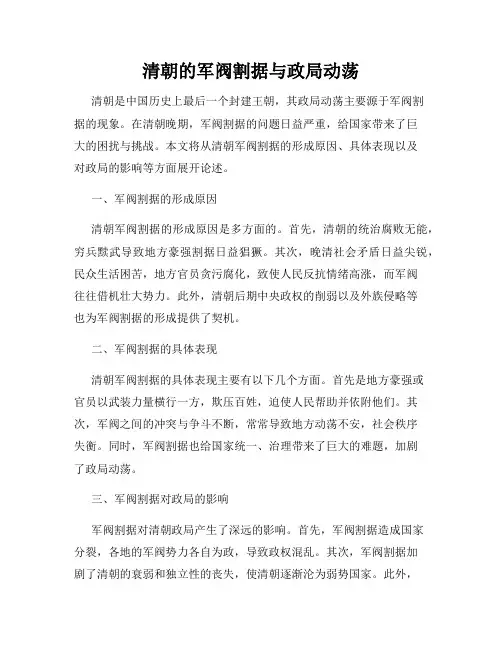 清朝的军阀割据与政局动荡

清朝是中国历史上最后一个封建王朝，其政局动荡主要源于军阀割据的现象。在清朝晚期，军阀割据的问题日益严重，给国家带来了巨大的困扰与挑战。本文将从清朝军阀割据的形成原因、具体表现以及对政局的影响等方面展开论述。

一、军阀割据的形成原因

清朝军阀割据的形成原因是多方面的。首先，清朝的统治腐败无能，穷兵黩武导致地方豪强割据日益猖獗。其次，晚清社会矛盾日益尖锐，民众生活困苦，地方官员贪污腐化，致使人民反抗情绪高涨，而军阀往往借机壮大势力。此外，清朝后期中央政权的削弱以及外族侵略等也为军阀割据的形成提供了契机。

二、军阀割据的具体表现

清朝军阀割据的具体表现主要有以下几个方面。首先是地方豪强或官员以武装力量横行一方，欺压百姓，迫使人民帮助并依附他们。其次，军阀之间的冲突与争斗不断，常常导致地方动荡不安，社会秩序失衡。同时，军阀割据也给国家统一、治理带来了巨大的难题，加剧了政局动荡。

三、军阀割据对政局的影响

军阀割据对清朝政局产生了深远的影响。首先，军阀割据造成国家分裂，各地的军阀势力各自为政，导致政权混乱。其次，军阀割据加剧了清朝的衰弱和独立性的丧失，使清朝逐渐沦为弱势国家。此外，